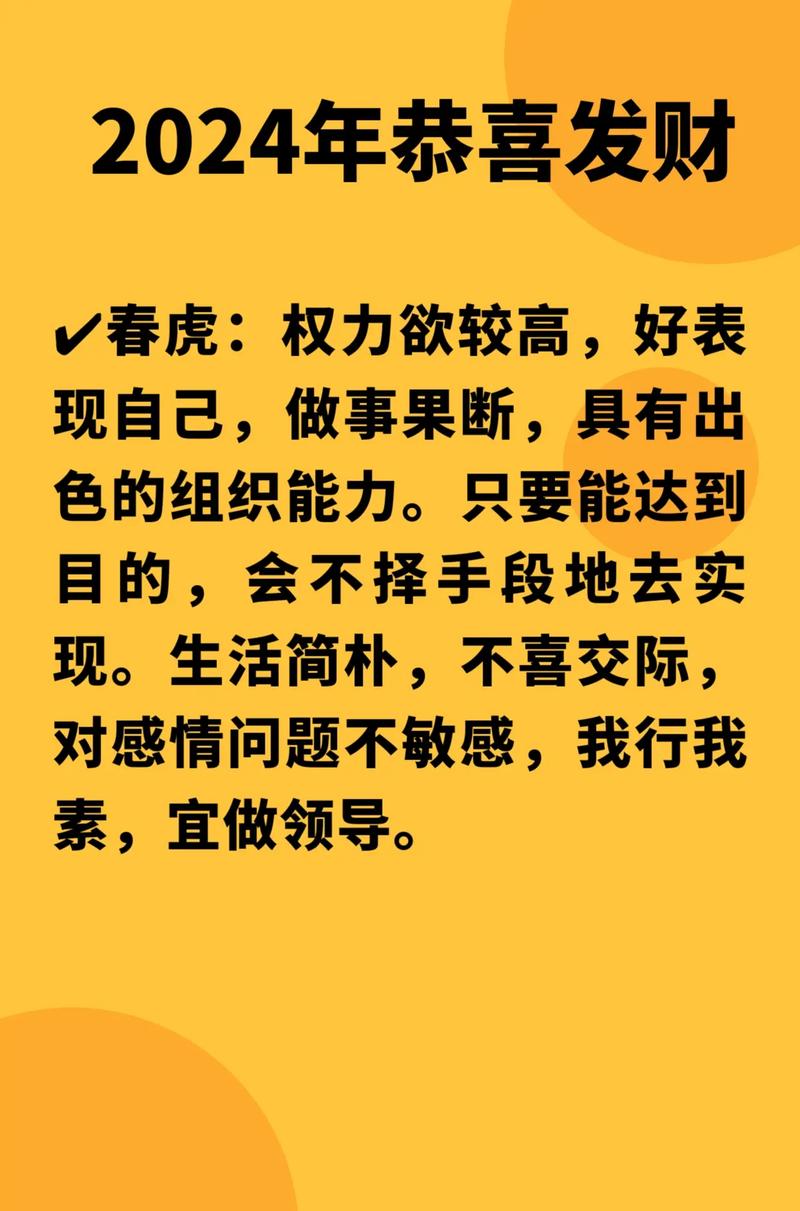 2024年恭喜发财

✔春虎：权力欲较高，好表现自己，做事果断，具有出色的组织能力。只要能达到目的，会不择手段地去实现。生活简朴，不喜交际，对感情问题不敏感，我行我素，宜做领导。